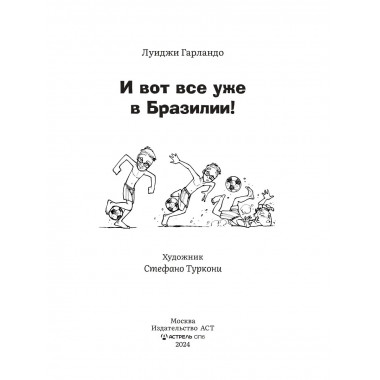 Луиджи Гарландо

И вот все уже в Бразилии!

Художник
Стефано Туркони

Москва
Издательство АСТ
АСТРЕЛЬ СПб
2024